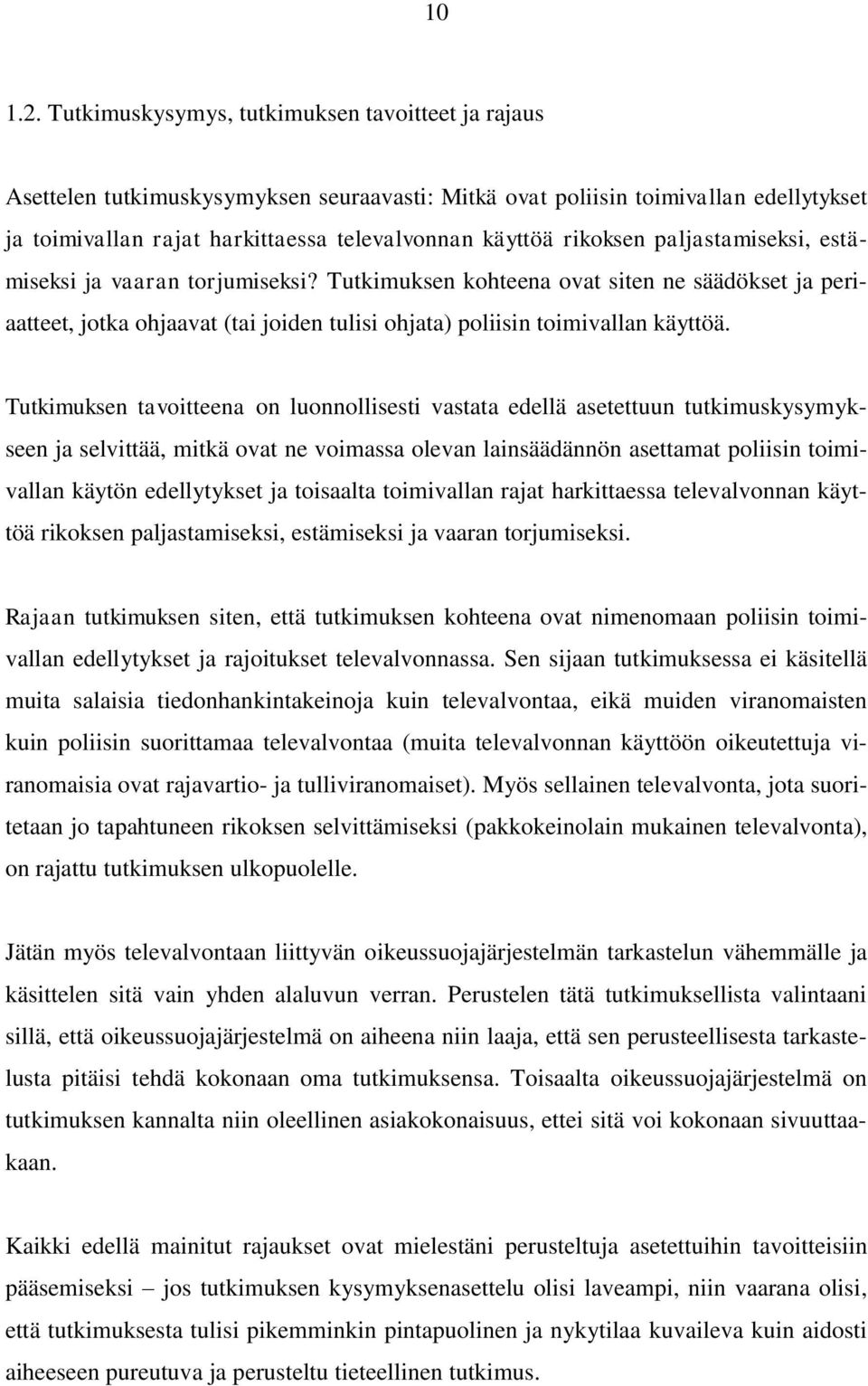 10

1.2. Tutkimuskysymys, tutkimuksen tavoitteet ja rajaus

Asettelen tutkimuskysymyksen seuraavasti: Mitkä ovat poliisin toimivallan edellytykset ja toimivallan rajat harkittaessa televalvonnan käyttöä rikoksen paljastamiseksi, estämiseksi ja vaaran torjumiseksi? Tutkimuksen kohteena ovat siten ne säädökset ja periaatteet, jotka ohjaavat (tai joiden tulisi ohjata) poliisin toimivallan käyttöä.

Tutkimuksen tavoitteena on luonnollisesti vastata edellä asetettuun tutkimuskysymykseen ja selvittää, mitkä ovat ne voimassa olevan lainsäädännön asettamat poliisin toimivallan käytön edellytykset ja toisaalta toimivallan rajat harkittaessa televalvonnan käyttöä rikoksen paljastamiseksi, estämiseksi ja vaaran torjumiseksi.

Rajaan tutkimuksen siten, että tutkimuksen kohteena ovat nimenomaan poliisin toimivallan edellytykset ja rajoitukset televalvonnassa. Sen sijaan tutkimuksessa ei käsitellä muita salaisia tiedonhankintakeinoja kuin televalvontaa, eikä muiden viranomaisten kuin poliisin suorittamaa televalvontaa (muita televalvonnan käyttöön oikeutettuja viranomaisia ovat rajavartio- ja tulliviranomaiset). Myös sellainen televalvonta, jota suoritetaan jo tapahtuneen rikoksen selvittämiseksi (pakkokeinolain mukainen televalvonta), on rajattu tutkimuksen ulkopuolelle.

Jätän myös televalvontaan liittyvän oikeussuojajärjestelmän tarkastelun vähemmälle ja käsittelen sitä vain yhden alaluvun verran. Perustelen tätä tutkimuksellista valintaani sillä, että oikeussuojajärjestelmä on aiheena niin laaja, että sen perusteellisesta tarkastelusta pitäisi tehdä kokonaan oma tutkimuksensa. Toisaalta oikeussuojajärjestelmä on tutkimuksen kannalta niin oleellinen asiakokonaisuus, ettei sitä voi kokonaan sivuuttaakaan.

Kaikki edellä mainitut rajaukset ovat mielestäni perusteltuja asetettuihin tavoitteisiin pääsemiseksi – jos tutkimuksen kysymyksenasettelu olisi laveampi, niin vaarana olisi, että tutkimuksesta tulisi pikemminkin pintapuolinen ja nykytilaa kuvaileva kuin aidosti aiheeseen pureutuva ja perusteltu tieteellinen tutkimus.